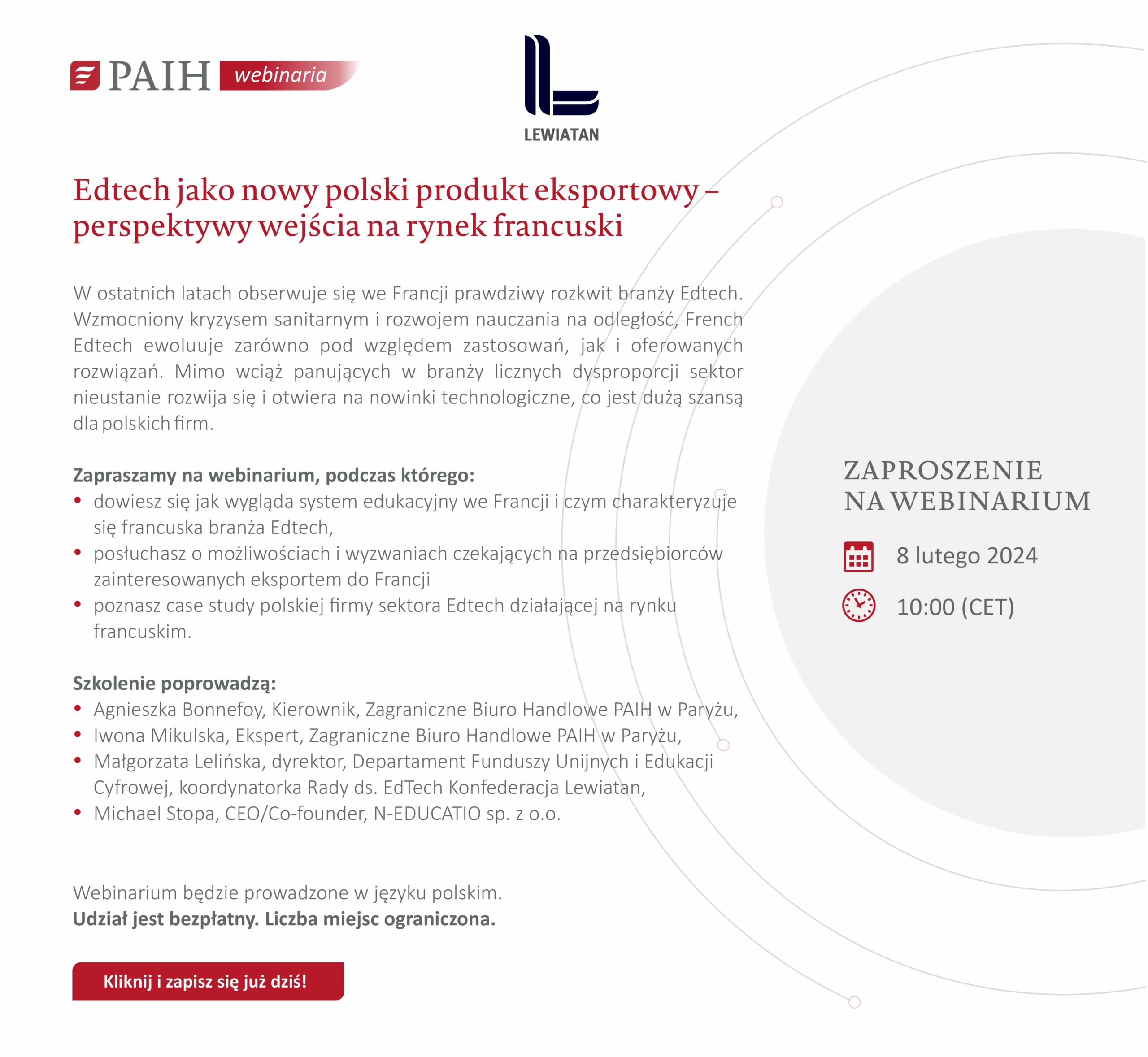 PAIH webinaria

LEWIATAN

Edtech jako nowy polski produkt eksportowy – perspektywy wejścia na rynek francuski

W ostatnich latach obserwuje się we Francji prawdziwy rozkwit branży Edtech. Wzmocniony kryzysem sanitarnym i rozwojem nauczania na odległość, French Edtech ewoluuje zarówno pod względem zastosowań, jak i oferowanych rozwiązań. Mimo wciąż panujących w branży licznych dysproporcji sektor nieustanie rozwija się i otwiera na nowinki technologiczne, co jest dużą szansą dla polskich firm.

Zapraszamy na webinarium, podczas którego:
• dowiesz się jak wygląda system edukacyjny we Francji i czym charakteryzuje się francuska branża Edtech,
• posłuchasz o możliwościach i wyzwaniach czekających na przedsiębiorców zainteresowanych eksportem do Francji
• poznasz case study polskiej firmy sektora Edtech działającej na rynku francuskim.

Szkolenie poprowadzą:
• Agnieszka Bonnefoy, Kierownik, Zagraniczne Biuro Handlowe PAIH w Paryżu,
• Iwona Mikulska, Ekspert, Zagraniczne Biuro Handlowe PAIH w Paryżu,
• Małgorzata Lelińska, dyrektor, Departament Funduszy Unijnych i Edukacji Cyfrowej, koordynatorka Rady ds. EdTech Konfederacja Lewiatan,
• Michael Stopa, CEO/Co-founder, N-EDUCATIO sp. z o.o.

Webinarium będzie prowadzone w języku polskim.
Udział jest bezpłatny. Liczba miejsc ograniczona.

Kliknij i zapisz się już dziś!

ZAPROSZENIE NA WEBINARIUM

8 lutego 2024

10:00 (CET)